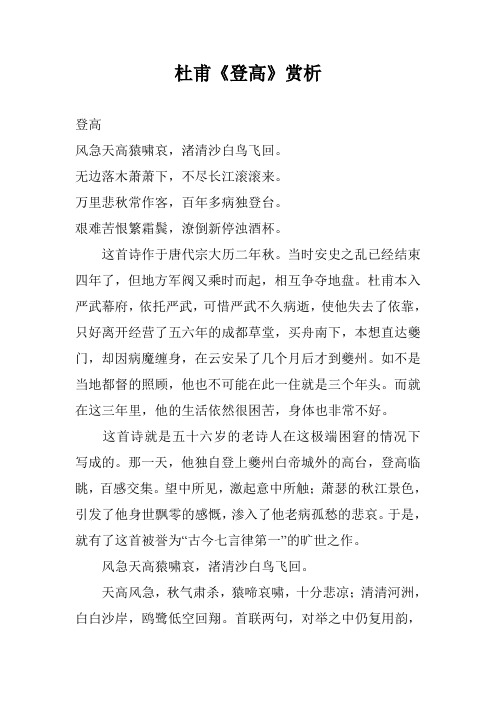 杜甫《登高》赏析

登高

风急天高猿啸哀，渚清沙白鸟飞回。

无边落木萧萧下，不尽长江滚滚来。

万里悲秋常作客，百年多病独登台。

艰难苦恨繁霜鬓，潦倒新停浊酒杯。

这首诗作于唐代宗大历二年秋。当时安史之乱已经结束四年了，但地方军阀又乘时而起，相互争夺地盘。杜甫本入严武幕府，依托严武，可惜严武不久病逝，使他失去了依靠，只好离开经营了五六年的成都草堂，买舟南下，本想直达夔门，却因病魔缠身，在云安呆了几个月后才到夔州。如不是当地都督的照顾，他也不可能在此一住就是三个年头。而就在这三年里，他的生活依然很困苦，身体也非常不好。

这首诗就是五十六岁的老诗人在这极端困窘的情况下写成的。那一天，他独自登上夔州白帝城外的高台，登高临眺，百感交集。望中所见，激起意中所触；萧瑟的秋江景色，引发了他身世飘零的感慨，渗入了他老病孤愁的悲哀。于是，就有了这首被誉为“古今七言律第一”的旷世之作。

风急天高猿啸哀，渚清沙白鸟飞回。

天高风急，秋气肃杀，猿啼哀啸，十分悲凉；清清河洲，白白沙岸，鸥鹭低空回翔。首联两句，对举之中仍复用韵，